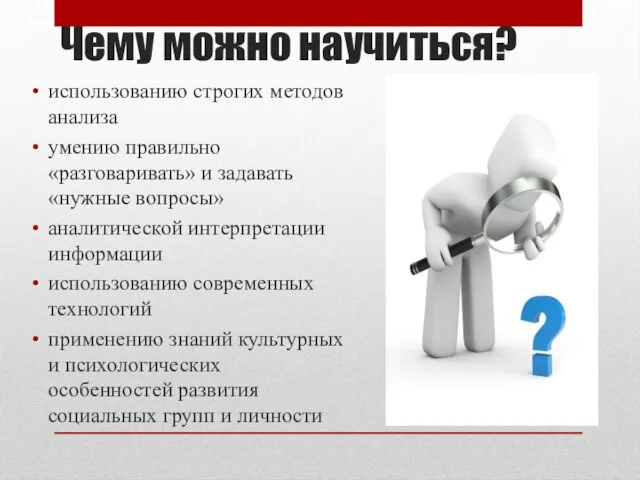 Чему можно научиться?

• использованию строгих методов анализа
• умению правильно «разговаривать» и задавать «нужные вопросы»
• аналитической интерпретации информации
• использованию современных технологий
• применению знаний культурных и психологических особенностей развития социальных групп и личности

?